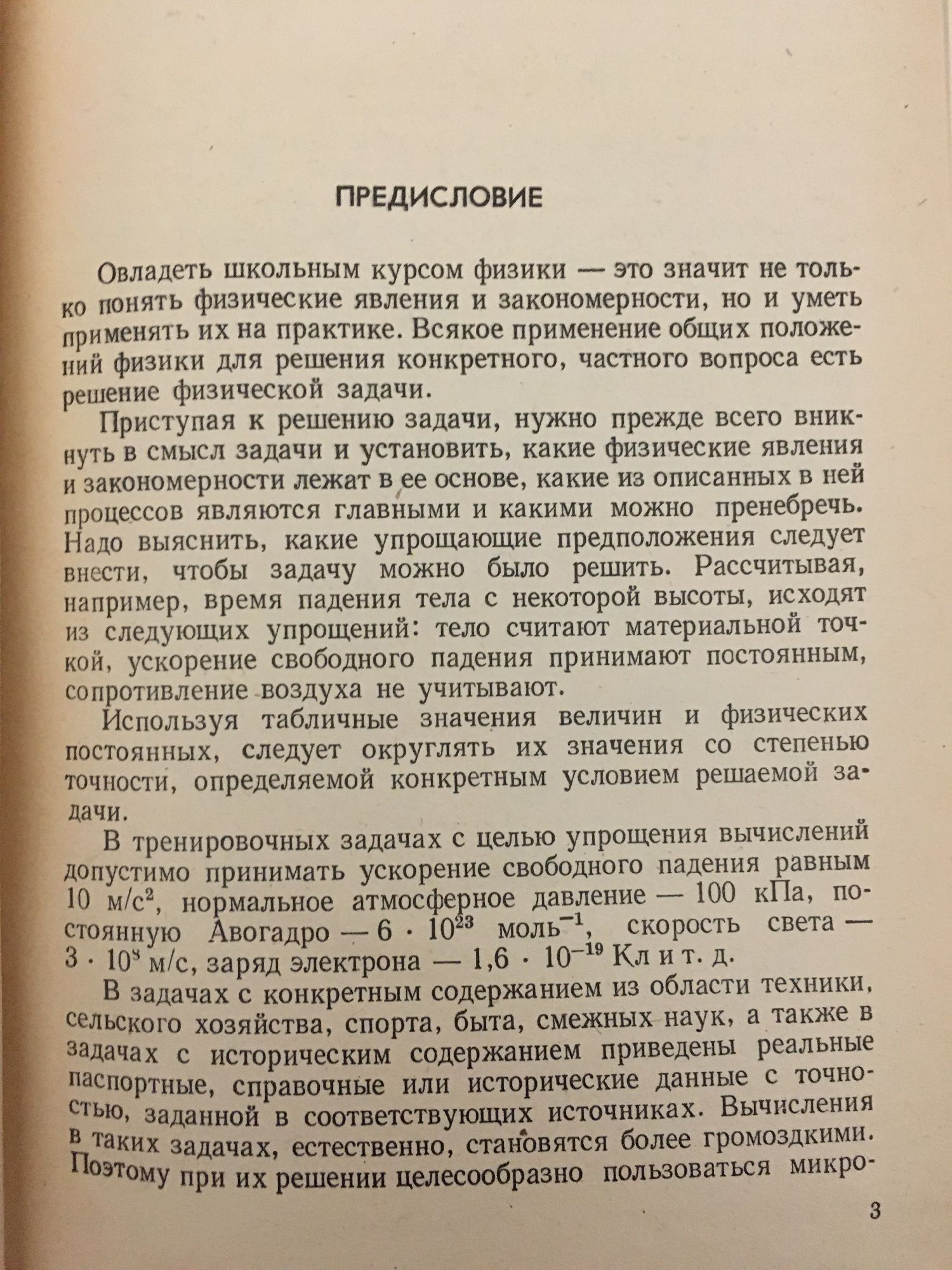 ПРЕДИСЛОВИЕ

Овладеть школьным курсом физики — это значит не только понять физические явления и закономерности, но и уметь применять их на практике. Всякое применение общих положений физики для решения конкретного, частного вопроса есть решение физической задачи.

Приступая к решению задачи, нужно прежде всего вникнуть в смысл задачи и установить, какие физические явления и закономерности лежат в ее основе, какие из описанных в ней процессов являются главными и какими можно пренебречь. Надо выяснить, какие упрощающие предположения следует внести, чтобы задачу можно было решить. Рассчитывая, например, время падения тела с некоторой высоты, исходят из следующих упрощений: тело считают материальной точкой, ускорение свободного падения принимают постоянным, сопротивление воздуха не учитывают.

Используя табличные значения величин и физических постоянных, следует округлять их значения со степенью точности, определяемой конкретным условием решаемой задачи.

В тренировочных задачах с целью упрощения вычислений допустимо принимать ускорение свободного падения равным 10 м/с$^2$, нормальное атмосферное давление — 100 кПа, постоянную Авогадро — $6 \cdot 10^{23}$ моль$^{-1}$, скорость света — $3 \cdot 10^8$ м/с, заряд электрона — $1,6 \cdot 10^{-19}$ Кл и т. д.

В задачах с конкретным содержанием из области техники, сельского хозяйства, спорта, быта, смежных наук, а также в задачах с историческим содержанием приведены реальные паспортные, справочные или исторические данные с точностью, заданной в соответствующих источниках. Вычисления в таких задачах, естественно, становятся более громоздкими. Поэтому при их решении целесообразно пользоваться микро-

3